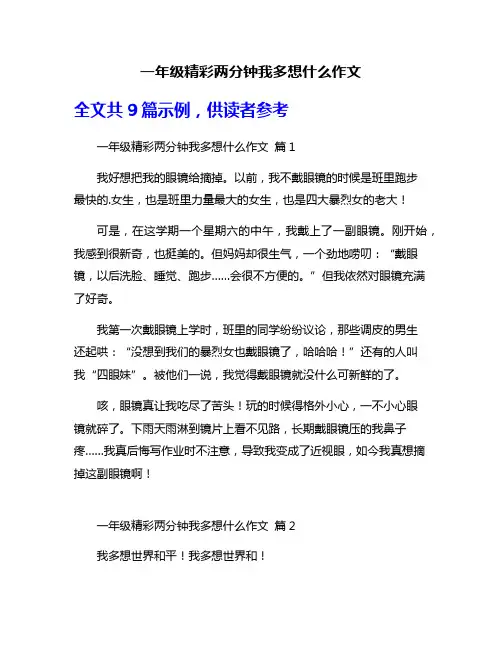 一年级精彩两分钟我多想什么作文

全文共 9 篇示例，供读者参考

一年级精彩两分钟我多想什么作文 篇 1

我好想把我的眼镜给摘掉。以前，我不戴眼镜的时候是班里跑步最快的.女生，也是班里力量最大的女生，也是四大暴烈女的老大！

可是，在这学期一个星期六的中午，我戴上了一副眼镜。刚开始，我感到很新奇，也挺美的。但妈妈却很生气，一个劲地唠叨：“戴眼镜，以后洗脸、睡觉、跑步……会很不方便的。”但我依然对眼镜充满了好奇。

我第一次戴眼镜上学时，班里的同学纷纷议论，那些调皮的男生还起哄：“没想到我们的暴烈女也戴眼镜了，哈哈哈！”还有的人叫我“四眼妹”。被他们一说，我觉得戴眼镜就没什么可新鲜的了。

咳，眼镜真让我吃尽了苦头！玩的时候得格外小心，一不小心眼镜就碎了。下雨天雨淋到镜片上看不见路，长期戴眼镜压的我鼻子疼……我真后悔写作业时不注意，导致我变成了近视眼，如今我真想摘掉这副眼镜啊！

一年级精彩两分钟我多想什么作文 篇 2

我多想世界和平！我多想世界和！